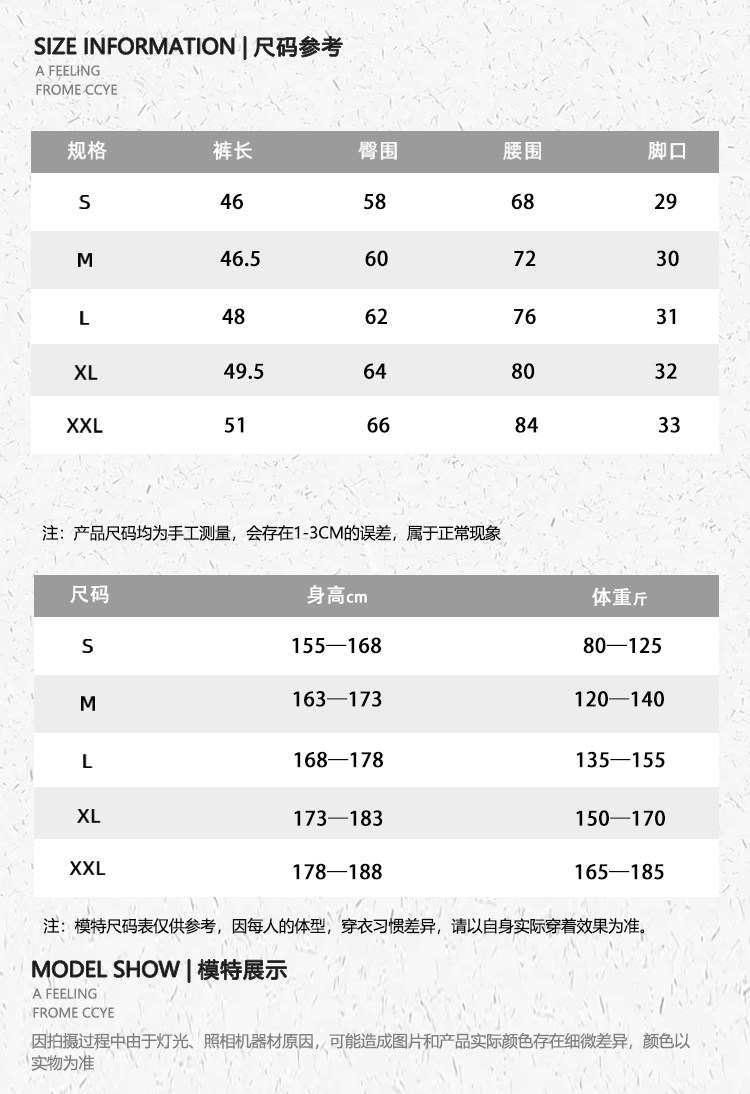 SIZE INFORMATION | 尺码参考
A FEELING
FROME CCYE

| 规格 | 裤长 | 臀围 | 腰围 | 脚口 |
|---|---|---|---|---|
| S | 46 | 58 | 68 | 29 |
| M | 46.5 | 60 | 72 | 30 |
| L | 48 | 62 | 76 | 31 |
| XL | 49.5 | 64 | 80 | 32 |
| XXL | 51 | 66 | 84 | 33 |

注：产品尺码均为手工测量，会存在1-3CM的误差，属于正常现象

| 尺码 | 身高cm | 体重斤 |
|---|---|---|
| S | 155—168 | 80—125 |
| M | 163—173 | 120—140 |
| L | 168—178 | 135—155 |
| XL | 173—183 | 150—170 |
| XXL | 178—188 | 165—185 |

注：模特尺码表仅供参考，因每人的体型，穿衣习惯差异，请以自身实际穿着效果为准。

MODEL SHOW | 模特展示
A FEELING
FROME CCYE
因拍摄过程中由于灯光、照相机器材原因，可能造成图片和产品实际颜色存在细微差异，颜色以实物为准